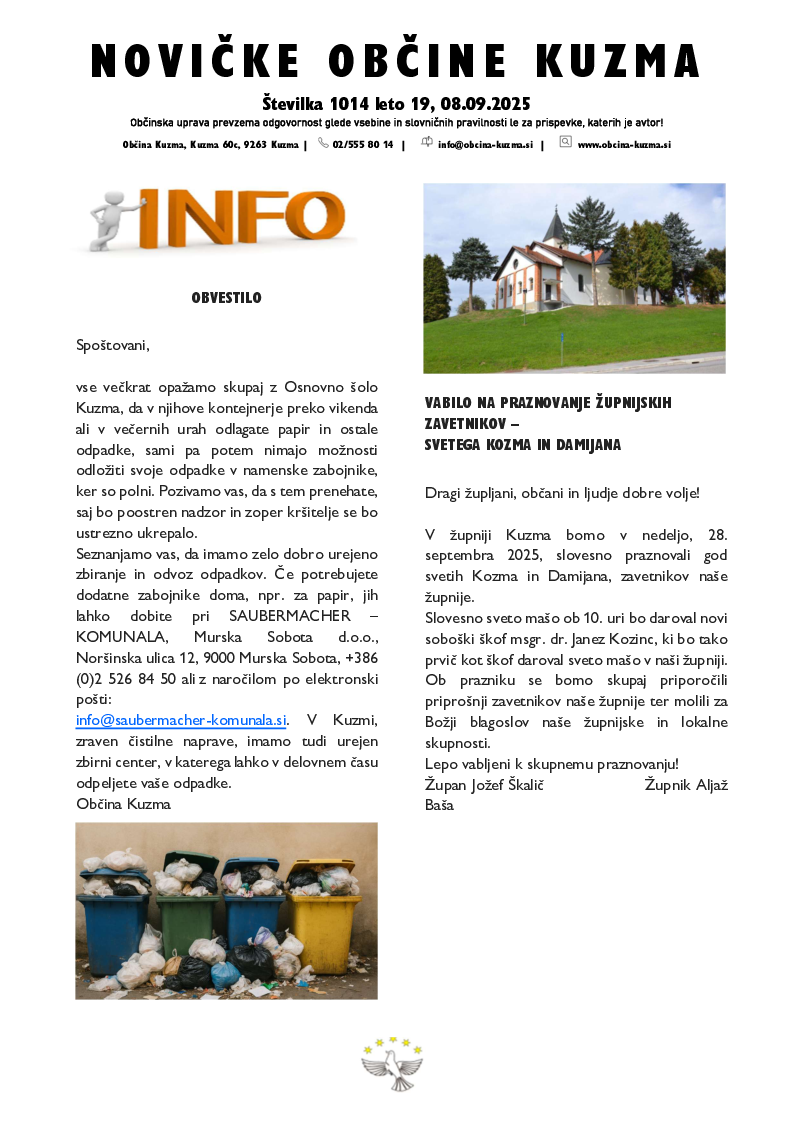 NOVIČKE OBČINE KUZMA

Številka 1014 leto 19, 08.09.2025

Občinska uprava prevzema odgovornost glede vsebine in slovničnih pravilnosti le za prispevke, katerih je avtor!

Občina Kuzma, Kuzma 60c, 9263 Kuzma | 02/555 80 14 | info@obcina-kuzma.si | www.obcina-kuzma.si

INFO

OBVESTILO

Spoštovani,

vse večkrat opažamo skupaj z Osnovno šolo Kuzma, da v njihove kontejnerje preko vikenda ali v večernih urah odlagate papir in ostale odpadke, sami pa potem nimajo možnosti odložiti svoje odpadke v namenske zabojnike, ker so polni. Pozivamo vas, da s tem prenehate, saj bo poostren nadzor in zoper kršitelje se bo ustrezno ukrepalo.
Seznanjamo vas, da imamo zelo dobro urejeno zbiranje in odvoz odpadkov. Če potrebujete dodatne zabojnike doma, npr. za papir, jih lahko dobite pri SAUBERMACHER – KOMUNALA, Murska Sobota d.o.o., Noršinska ulica 12, 9000 Murska Sobota, +386 (0)2 526 84 50 ali z naročilom po elektronski pošti: info@saubermacher-komunala.si. V Kuzmi, zraven čistilne naprave, imamo tudi urejen zbirni center, v katerega lahko v delovnem času odpeljete vaše odpadke.
Občina Kuzma

VABILO NA PRAZNOVANJE ŽUPNIJSKIH ZAVETNIKOV –
SVETEGA KOZMA IN DAMIJANA

Dragi župljani, občani in ljudje dobre volje!

V župniji Kuzma bomo v nedeljo, 28. septembra 2025, slovesno praznovali god svetih Kozma in Damijana, zavetnikov naše župnije.
Slovesno sveto mašo ob 10. uri bo daroval novi soboški škof msgr. dr. Janez Kozinc, ki bo tako prvič kot škof daroval sveto mašo v naši župniji. Ob prazniku se bomo skupaj priporočili priprošnji zavetnikov naše župnije ter molili za Božji blagoslov naše župnijske in lokalne skupnosti.
Lepo vabljeni k skupnemu praznovanju!
Župan Jožef Škalič Župnik Aljaž Baša